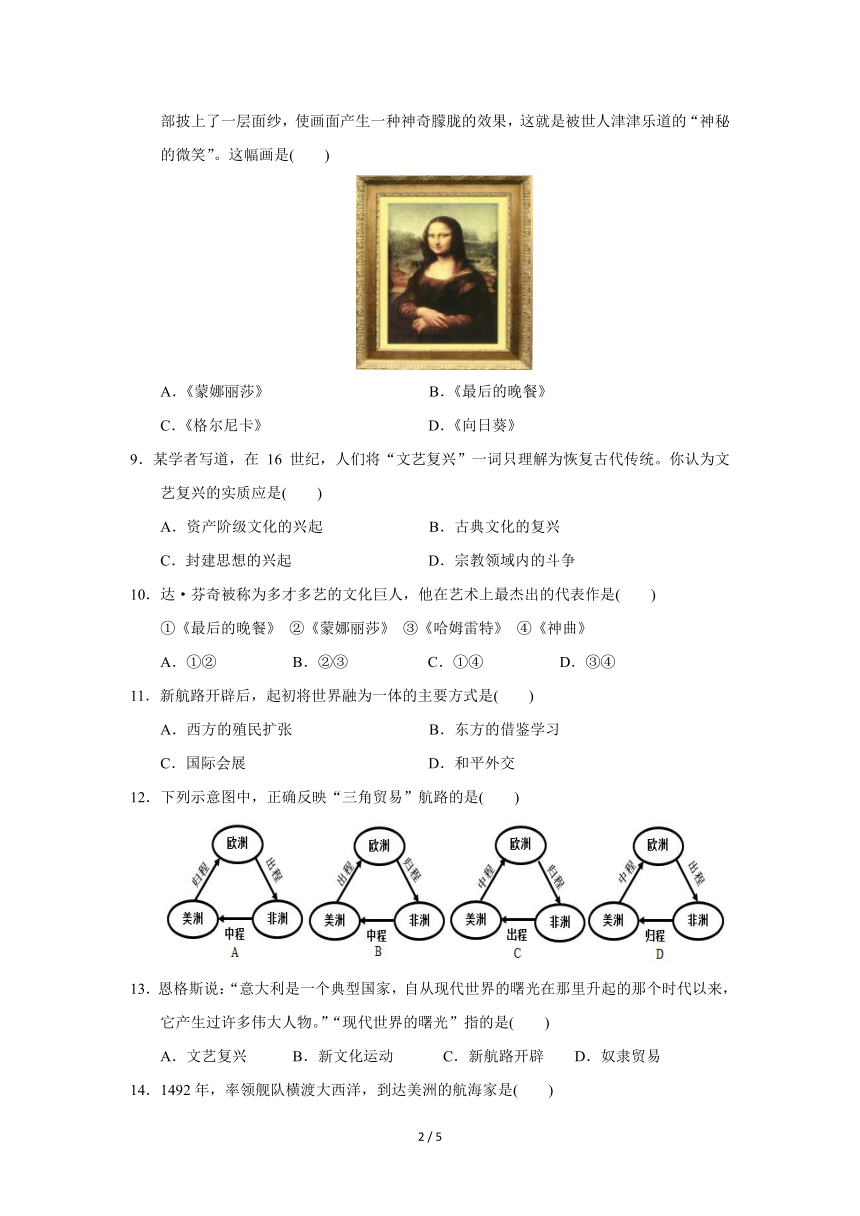 部披上了一层面纱，使画面产生一种神奇朦胧的效果，这就是被世人津津乐道的“神秘的微笑”。这幅画是(　　)

A．《蒙娜丽莎》　　B．《最后的晚餐》

C．《格尔尼卡》　　D．《向日葵》

9．某学者写道，在 16 世纪，人们将“文艺复兴”一词只理解为恢复古代传统。你认为文艺复兴的实质应是(　　)

A．资产阶级文化的兴起　　B．古典文化的复兴

C．封建思想的兴起　　D．宗教领域内的斗争

10．达·芬奇被称为多才多艺的文化巨人，他在艺术上最杰出的代表作是(　　)

①《最后的晚餐》 ②《蒙娜丽莎》 ③《哈姆雷特》 ④《神曲》

A．①②　　B．②③　　C．①④　　D．③④

11．新航路开辟后，起初将世界融为一体的主要方式是(　　)

A．西方的殖民扩张　　B．东方的借鉴学习

C．国际会展　　D．和平外交

12．下列示意图中，正确反映“三角贸易”航路的是(　　)

欧洲 归程 出程 美洲 中程 非洲 A

欧洲 出程 归程 美洲 中程 非洲 B

欧洲 中程 归程 美洲 出程 非洲 C

欧洲 中程 出程 美洲 归程 非洲 D

13．恩格斯说：“意大利是一个典型国家，自从现代世界的曙光在那里升起的那个时代以来，它产生过许多伟大人物。”“现代世界的曙光”指的是(　　)

A．文艺复兴　　B．新文化运动　　C．新航路开辟　　D．奴隶贸易

14．1492 年，率领舰队横渡大西洋，到达美洲的航海家是(　　)

2 / 5